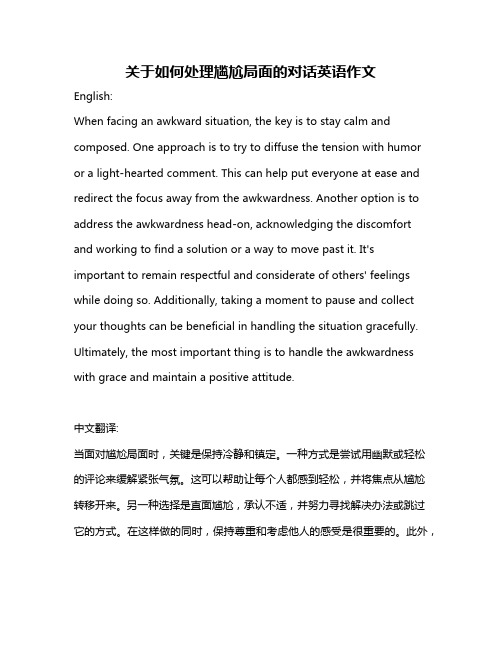 关于如何处理尴尬局面的对话英语作文

English:

When facing an awkward situation, the key is to stay calm and composed. One approach is to try to diffuse the tension with humor or a light-hearted comment. This can help put everyone at ease and redirect the focus away from the awkwardness. Another option is to address the awkwardness head-on, acknowledging the discomfort and working to find a solution or a way to move past it. It's important to remain respectful and considerate of others' feelings while doing so. Additionally, taking a moment to pause and collect your thoughts can be beneficial in handling the situation gracefully. Ultimately, the most important thing is to handle the awkwardness with grace and maintain a positive attitude.

中文翻译:

当面对尴尬局面时，关键是保持冷静和镇定。一种方式是尝试用幽默或轻松的评论来缓解紧张气氛。这可以帮助让每个人都感到轻松，并将焦点从尴尬转移开来。另一种选择是直面尴尬，承认不适，并努力寻找解决办法或跳过它的方式。在这样做的同时，保持尊重和考虑他人的感受是很重要的。此外，